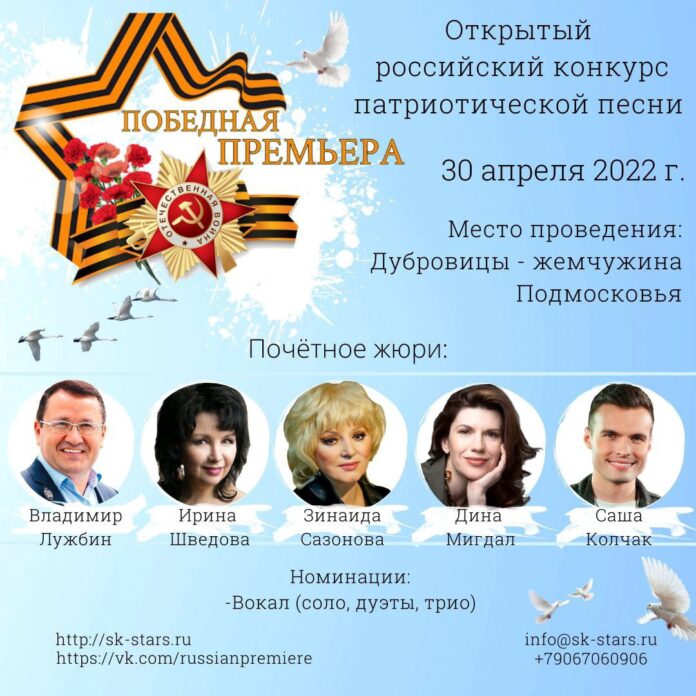 ПОБЕДНАЯ ПРЕМЬЕРА

ОТЕЧЕСТВЕННАЯ ВОЙНА

Открытый российский конкурс патриотической песни

30 апреля 2022 г.

Место проведения: Дубровицы - жемчужина Подмосковья

Почётное жюри:

Владимир Лужбин

Ирина Шведова

Зинаида Сазонова

Дина Мигдал

Саша Колчак

Номинации:
-Вокал (соло, дуэты, трио)

http://sk-stars.ru
https://vk.com/russianpremiere

info@sk-stars.ru
+79067060906